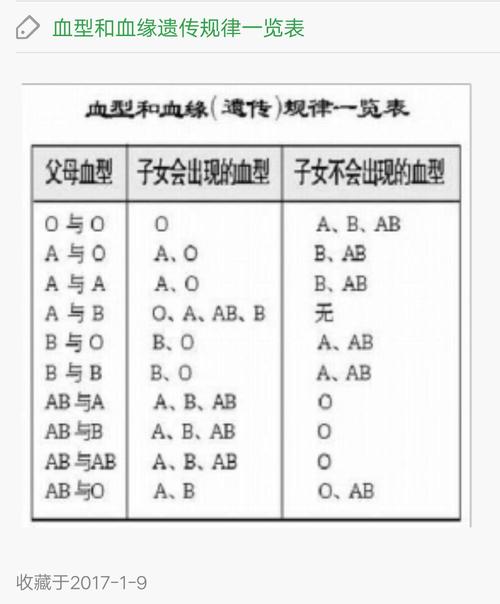 血型和血缘遗传规律一览表

血型和血缘(遗传)规律一览表

| 父母血型 | 子女会出现的血型 | 子女不会出现的血型 |
|---|---|---|
| O 与 O | O | A、B、AB |
| A 与 O | A、O | B、AB |
| A 与 A | A、O | B、AB |
| A 与 B | O、A、AB、B | 无 |
| B 与 O | B、O | A、AB |
| B 与 B | B、O | A、AB |
| AB 与A | A、B、AB | O |
| AB 与B | A、B、AB | O |
| AB 与AB | A、B、AB | O |
| AB 与O | A、B | O、AB |

收藏于2017-1-9